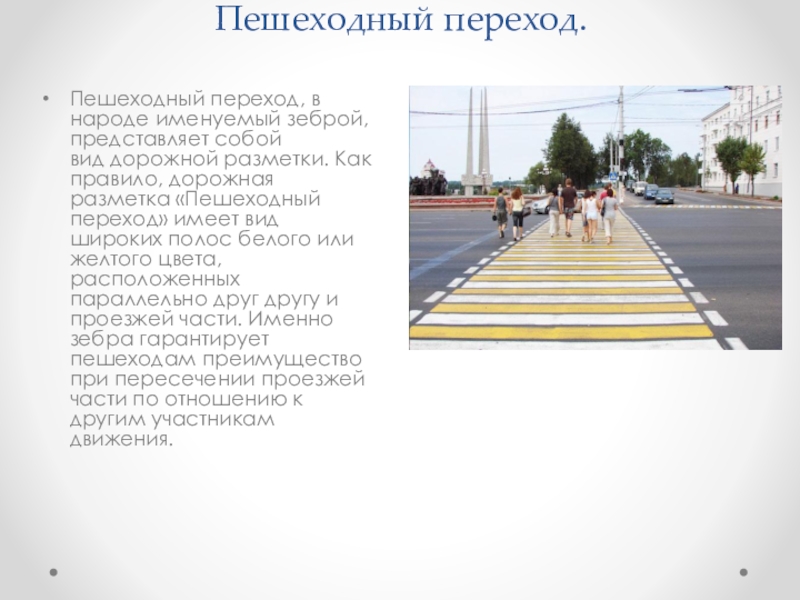 Пешеходный переход.

• Пешеходный переход, в народе именуемый зеброй, представляет собой вид дорожной разметки. Как правило, дорожная разметка «Пешеходный переход» имеет вид широких полос белого или желтого цвета, расположенных параллельно друг другу и проезжей части. Именно зебра гарантирует пешеходам преимущество при пересечении проезжей части по отношению к другим участникам движения.